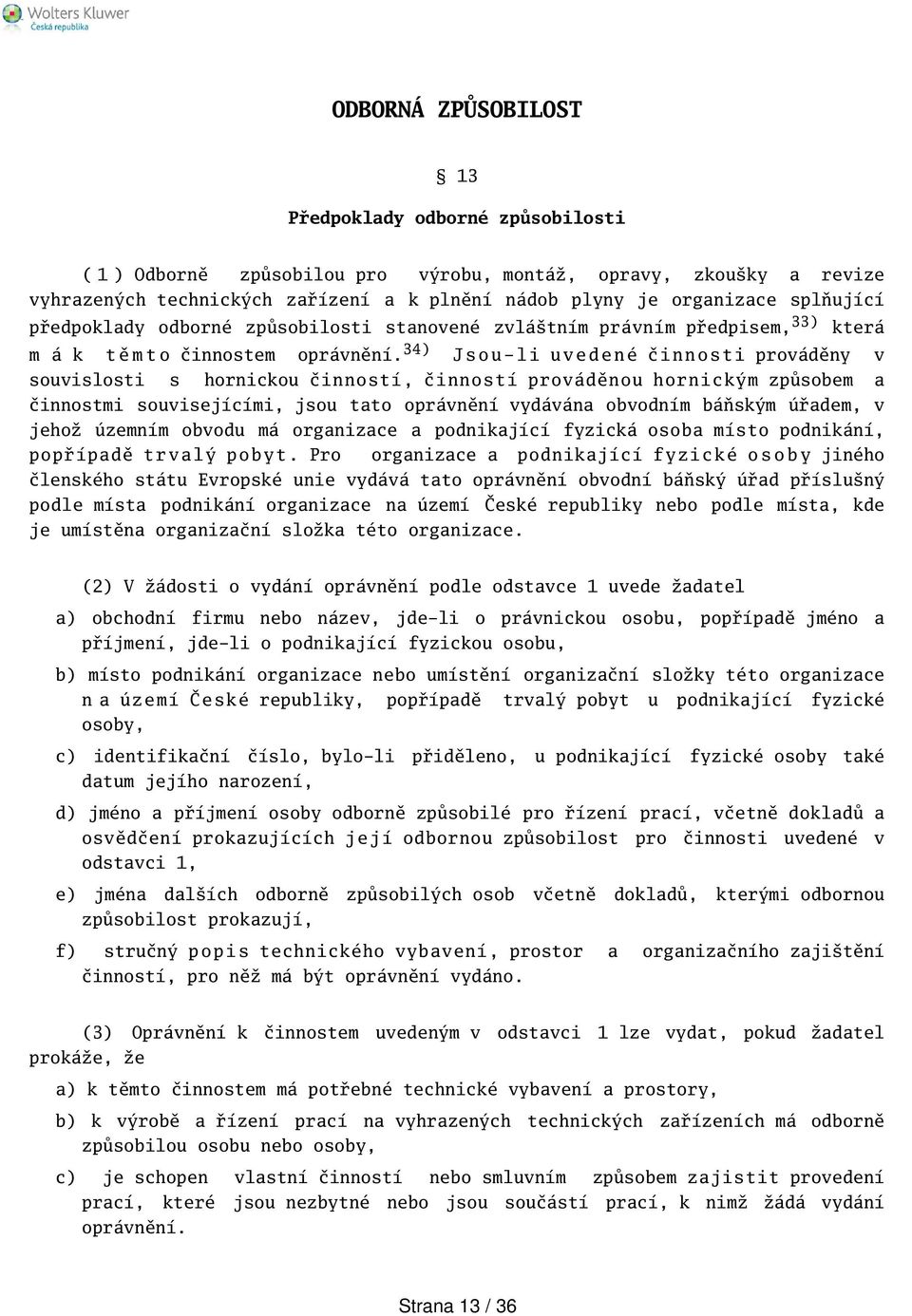 Wolters Kluwer
Česká republika

ODBORNÁ ZPŮSOBILOST

§ 13

Předpoklady odborné způsobilosti

(1) Odborně způsobilou pro výrobu, montáž, opravy, zkoušky a revize vyhrazených technických zařízení a k plnění nádob plyny je organizace splňující předpoklady odborné způsobilosti stanovené zvláštním právním předpisem,$^{33)}$ která má k těmto činnostem oprávnění.$^{34)}$ Jsou-li uvedené činnosti prováděny v souvislosti s hornickou činností, činností prováděnou hornickým způsobem a činnostmi souvisejícími, jsou tato oprávnění vydávána obvodním báňským úřadem, v jehož územním obvodu má organizace a podnikající fyzická osoba místo podnikání, popřípadě trvalý pobyt. Pro organizace a podnikající fyzické osoby jiného členského státu Evropské unie vydává tato oprávnění obvodní báňský úřad příslušný podle místa podnikání organizace na území České republiky nebo podle místa, kde je umístěna organizační složka této organizace.

(2) V žádosti o vydání oprávnění podle odstavce 1 uvede žadatel

a) obchodní firmu nebo název, jde-li o právnickou osobu, popřípadě jméno a příjmení, jde-li o podnikající fyzickou osobu,

b) místo podnikání organizace nebo umístění organizační složky této organizace na území České republiky, popřípadě trvalý pobyt u podnikající fyzické osoby,

c) identifikační číslo, bylo-li přiděleno, u podnikající fyzické osoby také datum jejího narození,

d) jméno a příjmení osoby odborně způsobilé pro řízení prací, včetně dokladů a osvědčení prokazujících její odbornou způsobilost pro činnosti uvedené v odstavci 1,

e) jména dalších odborně způsobilých osob včetně dokladů, kterými odbornou způsobilost prokazují,

f) stručný popis technického vybavení, prostor a organizačního zajištění činností, pro něž má být oprávnění vydáno.

(3) Oprávnění k činnostem uvedeným v odstavci 1 lze vydat, pokud žadatel prokáže, že

a) k těmto činnostem má potřebné technické vybavení a prostory,

b) k výrobě a řízení prací na vyhrazených technických zařízeních má odborně způsobilou osobu nebo osoby,

c) je schopen vlastní činností nebo smluvním způsobem zajistit provedení prací, které jsou nezbytné nebo jsou součástí prací, k nimž žádá vydání oprávnění.

Strana 13 / 36